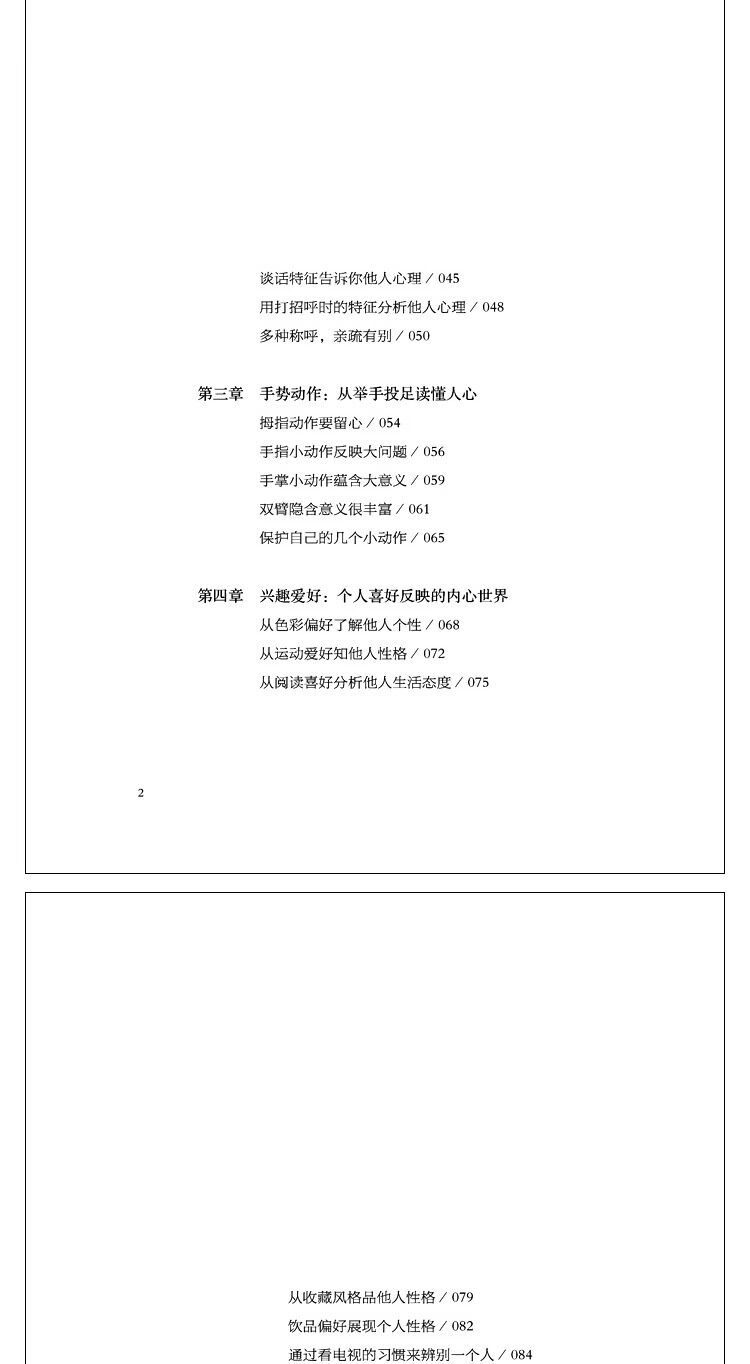 谈话特征告诉你他人心理 / 045
用打招呼时的特征分析他人心理 / 048
多种称呼，亲疏有别 / 050

第三章　手势动作：从举手投足读懂人心
拇指动作要留心 / 054
手指小动作反映大问题 / 056
手掌小动作蕴含大意义 / 059
双臂隐含意义很丰富 / 061
保护自己的几个小动作 / 065

第四章　兴趣爱好：个人喜好反映的内心世界
从色彩偏好了解他人个性 / 068
从运动爱好知他人性格 / 072
从阅读喜好分析他人生活态度 / 075

2

从收藏风格品他人性格 / 079
饮品偏好展现个人性格 / 082
通过看电视的习惯来辨别一个人 / 084